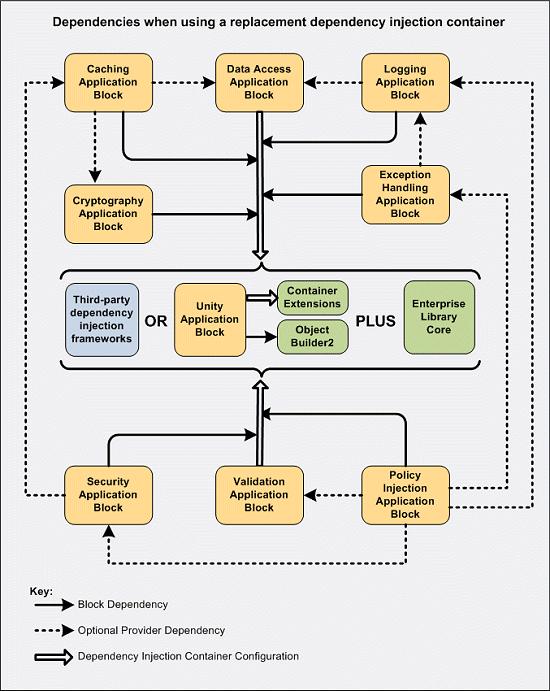 Dependencies when using a replacement dependency injection container

Caching Application Block

Data Access Application Block

Logging Application Block

Cryptography Application Block

Exception Handling Application Block

Third-party dependency injection frameworks

OR

Unity Application Block

Container Extensions

Object Builder2

PLUS

Enterprise Library Core

Security Application Block

Validation Application Block

Policy Injection Application Block

Key:

Block Dependency

Optional Provider Dependency

Dependency Injection Container Configuration